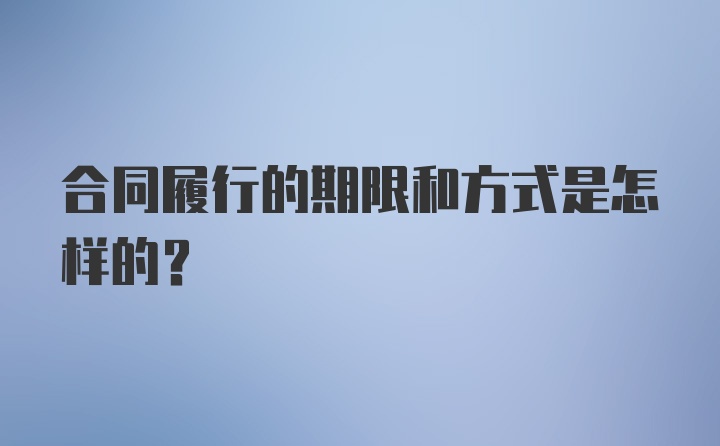 合同履行的期限和方式是怎样的？